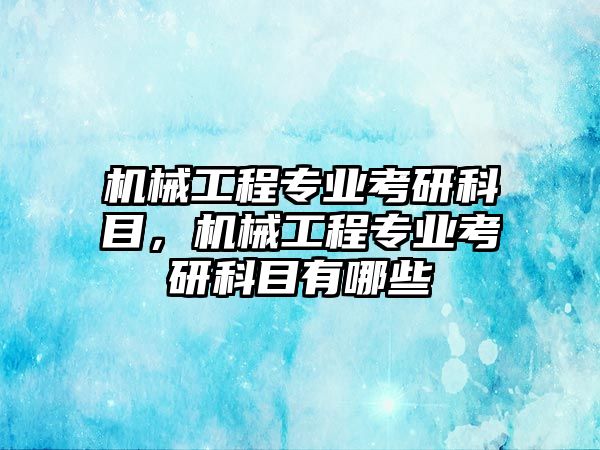 机械工程专业考研科目，机械工程专业考研科目有哪些